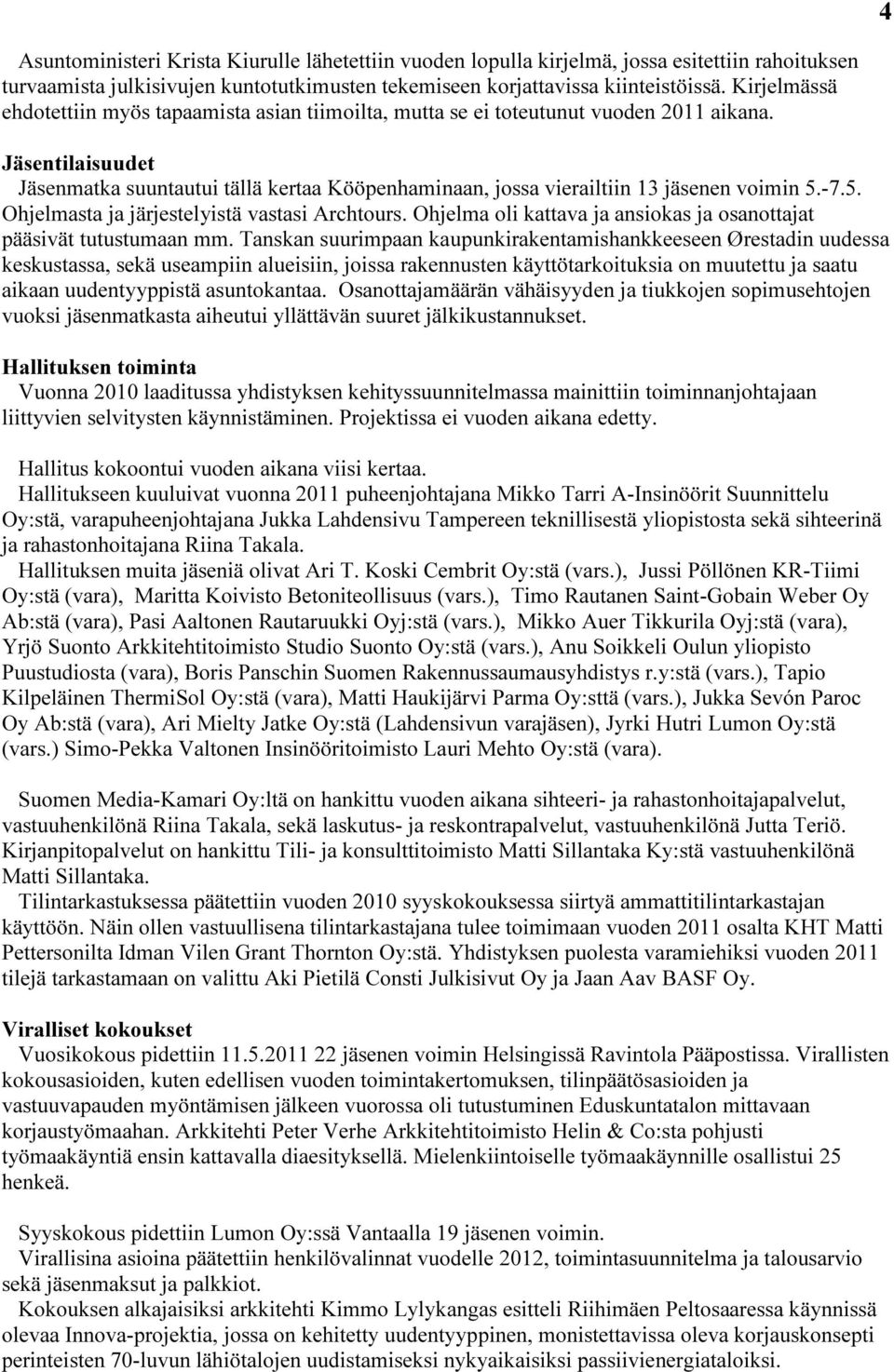 4

Asuntoministeri Krista Kiurulle lähetettiin vuoden lopulla kirjelmä, jossa esitettiin rahoituksen turvaamista julkisivujen kuntotutkimusten tekemiseen korjattavissa kiinteistöissä. Kirjelmässä ehdotettiin myös tapaamista asian tiimoilta, mutta se ei toteutunut vuoden 2011 aikana.

Jäsentilaisuudet
Jäsenmatka suuntautui tällä kertaa Kööpenhaminaan, jossa vierailtiin 13 jäsenen voimin 5.-7.5. Ohjelmasta ja järjestelyistä vastasi Archtours. Ohjelma oli kattava ja ansiokas ja osanottajat pääsivät tutustumaan mm. Tanskan suurimpaan kaupunkirakentamishankkeeseen Ørestadin uudessa keskustassa, sekä useampiin alueisiin, joissa rakennusten käyttötarkoituksia on muutettu ja saatu aikaan uudentyyppistä asuntokantaa. Osanottajamäärän vähäisyyden ja tiukkojen sopimusehtojen vuoksi jäsenmatkasta aiheutui yllättävän suuret jälkikustannukset.

Hallituksen toiminta
Vuonna 2010 laaditussa yhdistyksen kehityssuunnitelmassa mainittiin toiminnanjohtajaan liittyvien selvitysten käynnistäminen. Projektissa ei vuoden aikana edetty.

Hallitus kokoontui vuoden aikana viisi kertaa.
Hallitukseen kuuluivat vuonna 2011 puheenjohtajana Mikko Tarri A-Insinöörit Suunnittelu Oy:stä, varapuheenjohtajana Jukka Lahdensivu Tampereen teknillisestä yliopistosta sekä sihteerinä ja rahastonhoitajana Riina Takala.
Hallituksen muita jäseniä olivat Ari T. Koski Cembrit Oy:stä (vars.), Jussi Pöllönen KR-Tiimi Oy:stä (vara), Maritta Koivisto Betoniteollisuus (vars.), Timo Rautanen Saint-Gobain Weber Oy Ab:stä (vara), Pasi Aaltonen Rautaruukki Oyj:stä (vars.), Mikko Auer Tikkurila Oyj:stä (vara), Yrjö Suonto Arkkitehtitoimisto Studio Suonto Oy:stä (vars.), Anu Soikkeli Oulun yliopisto Puustudiosta (vara), Boris Panschin Suomen Rakennussaumausyhdistys r.y:stä (vars.), Tapio Kilpeläinen ThermiSol Oy:stä (vara), Matti Haukijärvi Parma Oy:sttä (vars.), Jukka Sevón Paroc Oy Ab:stä (vara), Ari Mielty Jatke Oy:stä (Lahdensivun varajäsen), Jyrki Hutri Lumon Oy:stä (vars.) Simo-Pekka Valtonen Insinööritoimisto Lauri Mehto Oy:stä (vara).

Suomen Media-Kamari Oy:ltä on hankittu vuoden aikana sihteeri- ja rahastonhoitajapalvelut, vastuuhenkilönä Riina Takala, sekä laskutus- ja reskontrapalvelut, vastuuhenkilönä Jutta Teriö. Kirjanpitopalvelut on hankittu Tili- ja konsulttitoimisto Matti Sillantaka Ky:stä vastuuhenkilönä Matti Sillantaka.
Tilintarkastuksessa päätettiin vuoden 2010 syyskokouksessa siirtyä ammattitilintarkastajan käyttöön. Näin ollen vastuullisena tilintarkastajana tulee toimimaan vuoden 2011 osalta KHT Matti Pettersonilta Idman Vilen Grant Thornton Oy:stä. Yhdistyksen puolesta varamiehiksi vuoden 2011 tilejä tarkastamaan on valittu Aki Pietilä Consti Julkisivut Oy ja Jaan Aav BASF Oy.

Viralliset kokoukset
Vuosikokous pidettiin 11.5.2011 22 jäsenen voimin Helsingissä Ravintola Pääpostissa. Virallisten kokousasioiden, kuten edellisen vuoden toimintakertomuksen, tilinpäätösasioiden ja vastuuvapauden myöntämisen jälkeen vuorossa oli tutustuminen Eduskuntatalon mittavaan korjaustyömaahan. Arkkitehti Peter Verhe Arkkitehtitoimisto Helin & Co:sta pohjusti työmaakäyntiä ensin kattavalla diaesityksellä. Mielenkiintoiselle työmaakäynnille osallistui 25 henkeä.

Syyskokous pidettiin Lumon Oy:ssä Vantaalla 19 jäsenen voimin.
Virallisina asioina päätettiin henkilövalinnat vuodelle 2012, toimintasuunnitelma ja talousarvio sekä jäsenmaksut ja palkkiot.
Kokouksen alkajaisiksi arkkitehti Kimmo Lylykangas esitteli Riihimäen Peltosaaressa käynnissä olevaa Innova-projektia, jossa on kehitetty uudentyyppinen, monistettavissa oleva korjauskonsepti perinteisten 70-luvun lähiötalojen uudistamiseksi nykyaikaisiksi passiivienergiataloiksi.